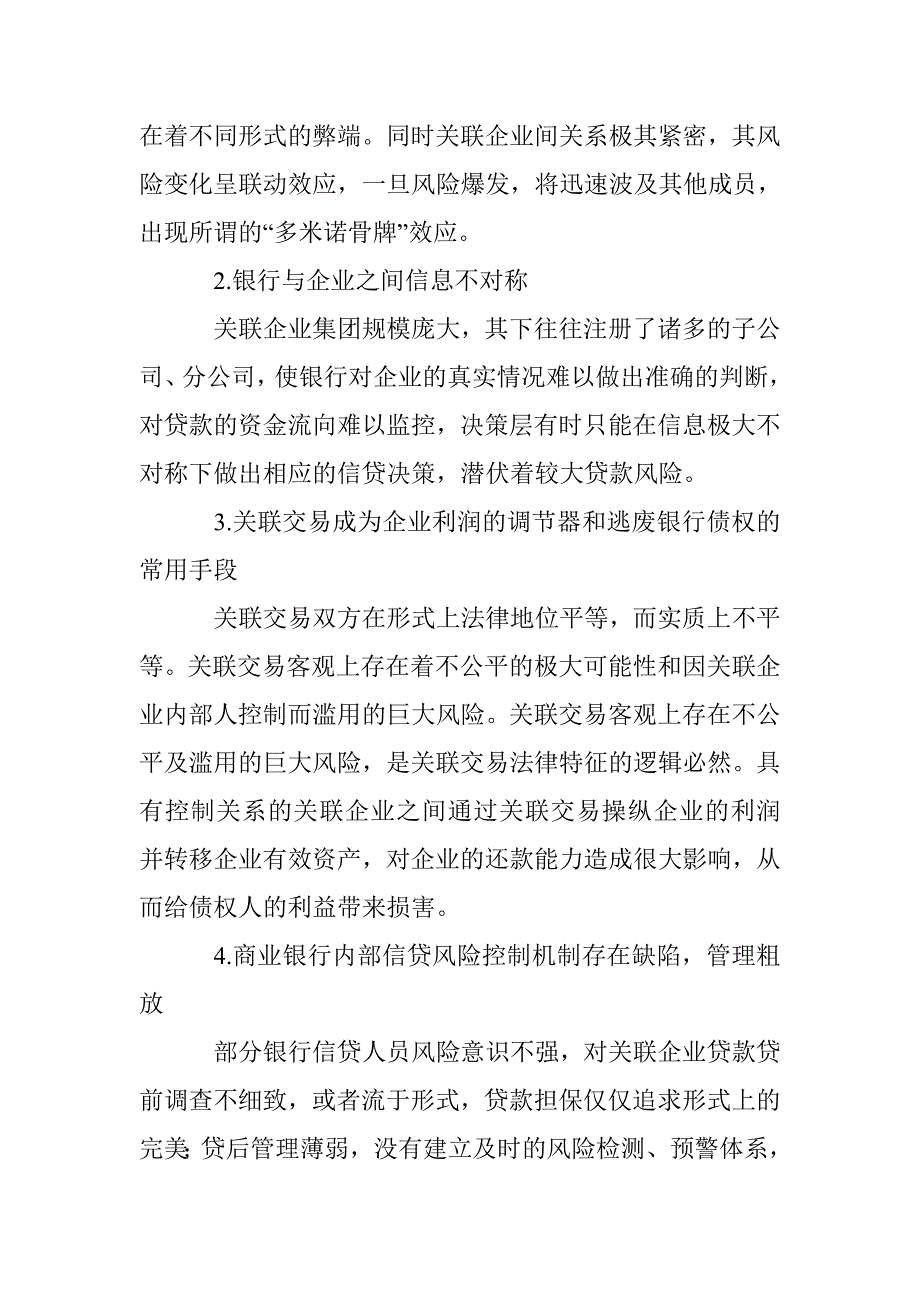 在着不同形式的弊端。同时关联企业间关系极其紧密，其风险变化呈联动效应，一旦风险爆发，将迅速波及其他成员，出现所谓的“多米诺骨牌”效应。

2.银行与企业之间信息不对称

关联企业集团规模庞大，其下往往注册了诸多的子公司、分公司，使银行对企业的真实情况难以做出准确的判断，对贷款的资金流向难以监控，决策层有时只能在信息极大不对称下做出相应的信贷决策，潜伏着较大贷款风险。

3.关联交易成为企业利润的调节器和逃废银行债权的常用手段

关联交易双方在形式上法律地位平等，而实质上不平等。关联交易客观上存在着不公平的极大可能性和因关联企业内部人控制而滥用的巨大风险。关联交易客观上存在不公平及滥用的巨大风险，是关联交易法律特征的逻辑必然。具有控制关系的关联企业之间通过关联交易操纵企业的利润并转移企业有效资产，对企业的还款能力造成很大影响，从而给债权人的利益带来损害。

4.商业银行内部信贷风险控制机制存在缺陷，管理粗放

部分银行信贷人员风险意识不强，对关联企业贷款贷前调查不细致，或者流于形式，贷款担保仅仅追求形式上的完美;贷后管理薄弱，没有建立及时的风险检测、预警体系，